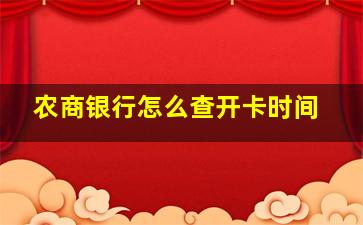 农商银行怎么查开卡时间